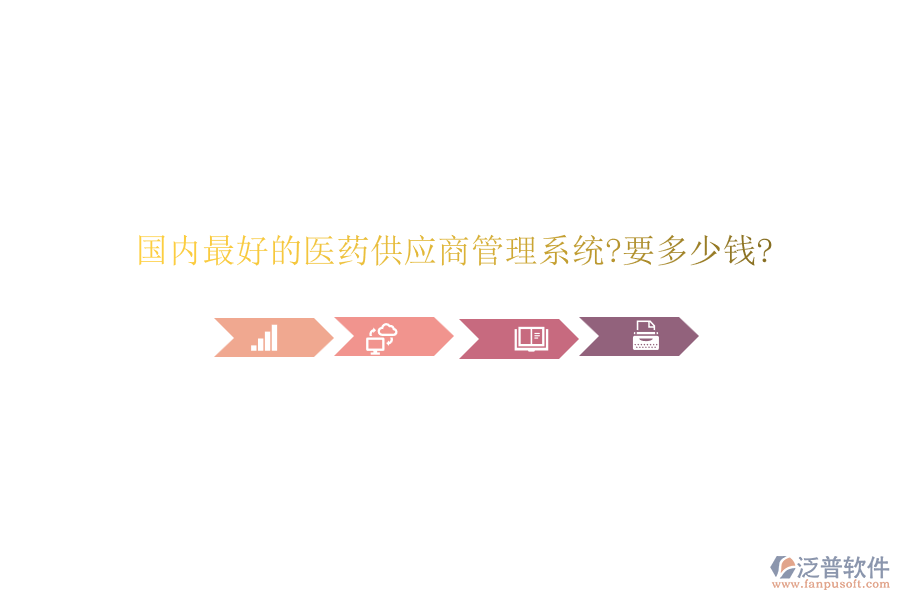 国内最好的医药供应商管理系统?要多少钱?

泛普软件
www.fanpusoft.com